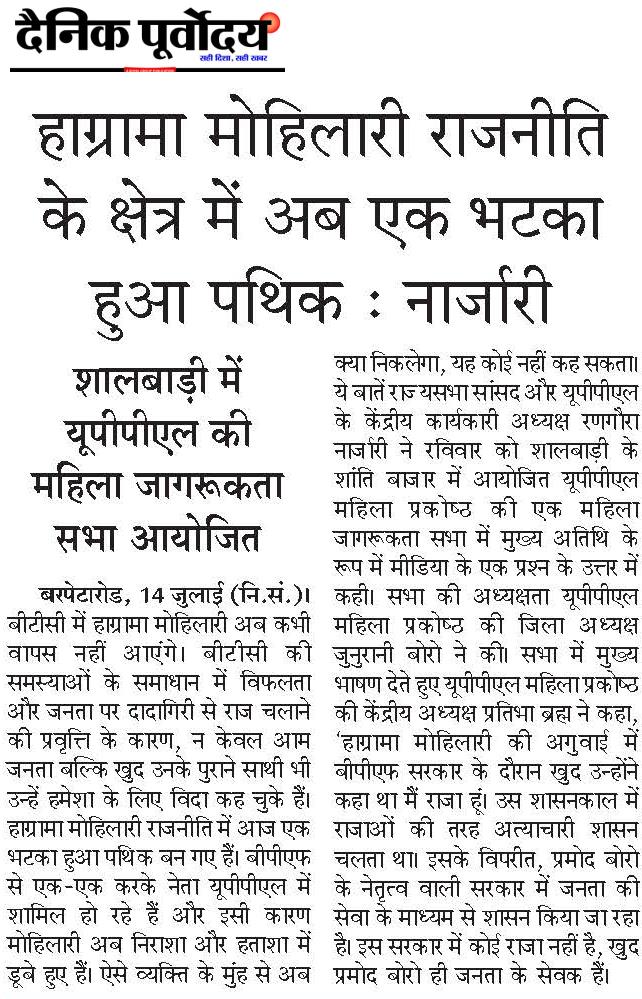 दैनिक पूर्वोदय
सही दिशा, सही खबर

हाग्रामा मोहिलारी राजनीति के क्षेत्र में अब एक भटका हुआ पथिक : नार्जारी

शालबाड़ी में यूपीपीएल की महिला जागरूकता सभा आयोजित

बरपेटारोड, 14 जुलाई (नि.सं.)। बीटीसी में हाग्रामा मोहिलारी अब कभी वापस नहीं आएंगे। बीटीसी की समस्याओं के समाधान में विफलता और जनता पर दादागिरी से राज चलाने की प्रवृत्ति के कारण, न केवल आम जनता बल्कि खुद उनके पुराने साथी भी उन्हें हमेशा के लिए विदा कह चुके हैं। हाग्रामा मोहिलारी राजनीति में आज एक भटका हुआ पथिक बन गए हैं। बीपीएफ से एक-एक करके नेता यूपीपीएल में शामिल हो रहे हैं और इसी कारण मोहिलारी अब निराशा और हताशा में डूबे हुए हैं। ऐसे व्यक्ति के मुंह से अब क्या निकलेगा, यह कोई नहीं कह सकता। ये बातें राज्यसभा सांसद और यूपीपीएल के केंद्रीय कार्यकारी अध्यक्ष रणगौरा नार्जारी ने रविवार को शालबाड़ी के शांति बाजार में आयोजित यूपीपीएल महिला प्रकोष्ठ की एक महिला जागरूकता सभा में मुख्य अतिथि के रूप में मीडिया के एक प्रश्न के उत्तर में कही। सभा की अध्यक्षता यूपीपीएल महिला प्रकोष्ठ की जिला अध्यक्ष जुनुरानी बोरो ने की। सभा में मुख्य भाषण देते हुए यूपीपीएल महिला प्रकोष्ठ की केंद्रीय अध्यक्ष प्रतिभा ब्रह्म ने कहा, 'हाग्रामा मोहिलारी की अगुवाई में बीपीएफ सरकार के दौरान खुद उन्होंने कहा था मैं राजा हूं। उस शासनकाल में राजाओं की तरह अत्याचारी शासन चलता था। इसके विपरीत, प्रमोद बोरो के नेतृत्व वाली सरकार में जनता की सेवा के माध्यम से शासन किया जा रहा है। इस सरकार में कोई राजा नहीं है, खुद प्रमोद बोरो ही जनता के सेवक हैं।